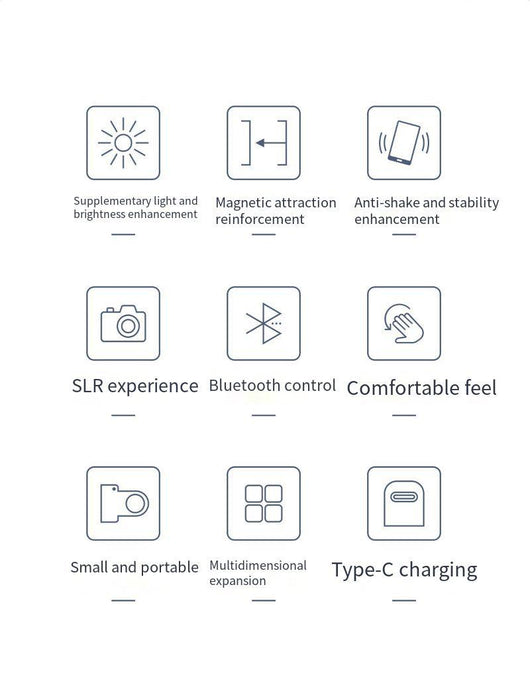 Supplementary light and brightness enhancement

Magnetic attraction reinforcement

Anti-shake and stability enhancement

SLR experience

Bluetooth control

Comfortable feel

Small and portable

Multidimensional expansion

Type-C charging